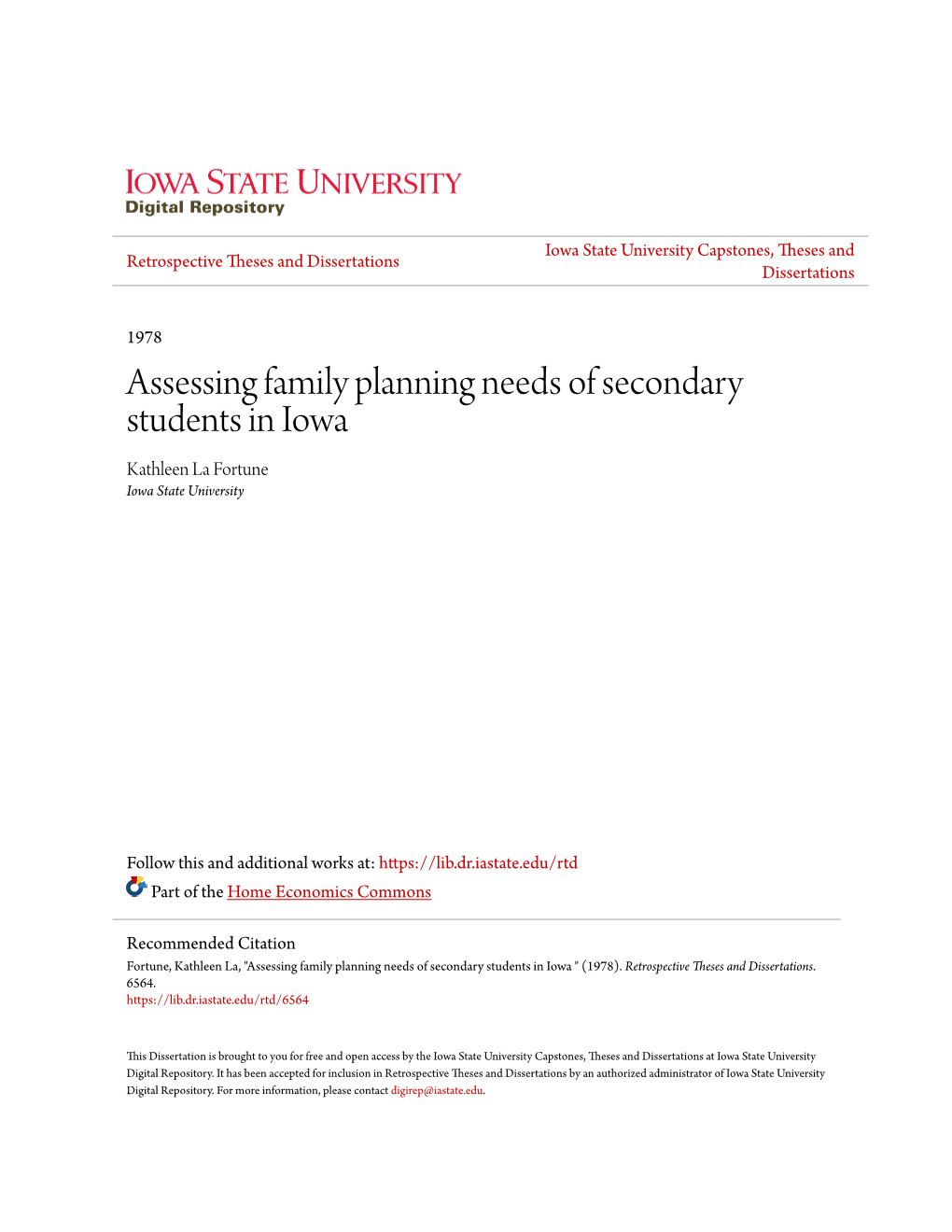 IOWA STATE UNIVERSITY
Digital Repository

Retrospective Theses and Dissertations

Iowa State University Capstones, Theses and Dissertations

1978

Assessing family planning needs of secondary students in Iowa

Kathleen La Fortune
Iowa State University

Follow this and additional works at: https://lib.dr.iastate.edu/rtd

Part of the Home Economics Commons

Recommended Citation
Fortune, Kathleen La, "Assessing family planning needs of secondary students in Iowa " (1978). Retrospective Theses and Dissertations. 6564.
https://lib.dr.iastate.edu/rtd/6564

This Dissertation is brought to you for free and open access by the Iowa State University Capstones, Theses and Dissertations at Iowa State University Digital Repository. It has been accepted for inclusion in Retrospective Theses and Dissertations by an authorized administrator of Iowa State University Digital Repository. For more information, please contact digirep@iastate.edu.